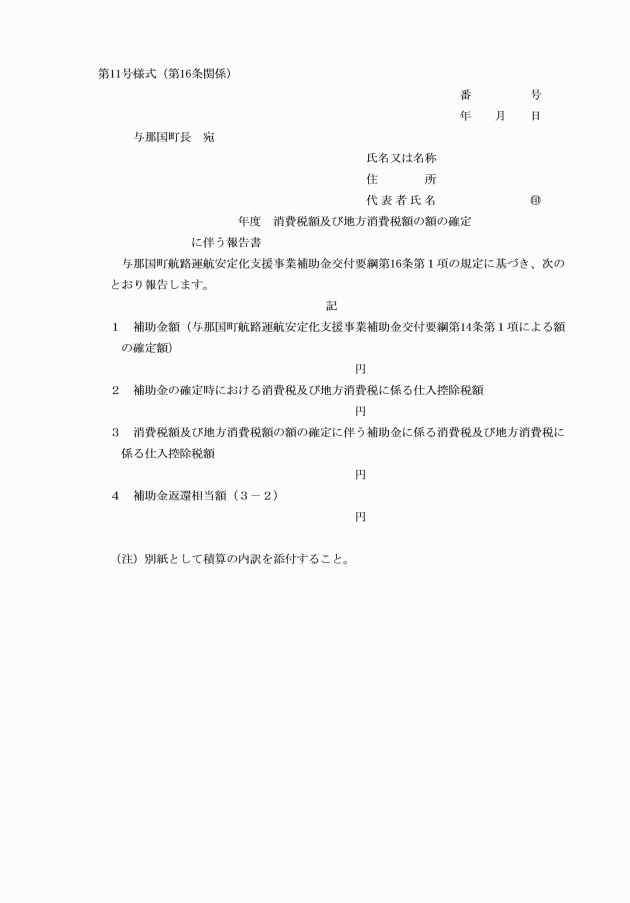 第11号様式（第16条関係）

番　　号

年　月　日

与那国町長　宛

氏名又は名称

住　　所

代表者氏名　　　　㊞

年度　消費税額及び地方消費税額の額の確定に伴う報告書

与那国町航路運航安定化支援事業補助金交付要綱第16条第１項の規定に基づき、次のとおり報告します。

記

1　補助金額（与那国町航路運航安定化支援事業補助金交付要綱第14条第１項による額の確定額）

円

2　補助金の確定時における消費税及び地方消費税に係る仕入控除税額

円

3　消費税額及び地方消費税額の額の確定に伴う補助金に係る消費税及び地方消費税に係る仕入控除税額

円

4　補助金返還相当額（３－２）

円

（注）別紙として積算の内訳を添付すること。